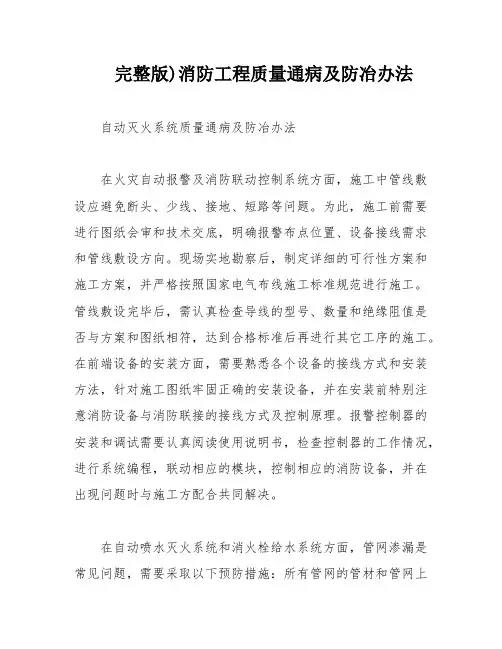 完整版)消防工程质量通病及防冶办法

自动灭火系统质量通病及防冶办法

在火灾自动报警及消防联动控制系统方面，施工中管线敷设应避免断头、少线、接地、短路等问题。为此，施工前需要进行图纸会审和技术交底，明确报警布点位置、设备接线需求和管线敷设方向。现场实地勘察后，制定详细的可行性方案和施工方案，并严格按照国家电气布线施工标准规范进行施工。管线敷设完毕后，需认真检查导线的型号、数量和绝缘阻值是否与方案和图纸相符，达到合格标准后再进行其它工序的施工。在前端设备的安装方面，需要熟悉各个设备的接线方式和安装方法，针对施工图纸牢固正确的安装设备，并在安装前特别注意消防设备与消防联接的接线方式及控制原理。报警控制器的安装和调试需要认真阅读使用说明书，检查控制器的工作情况，进行系统编程，联动相应的模块，控制相应的消防设备，并在出现问题时与施工方配合共同解决。

在自动喷水灭火系统和消火栓给水系统方面，管网渗漏是常见问题，需要采取以下预防措施：所有管网的管材和管网上